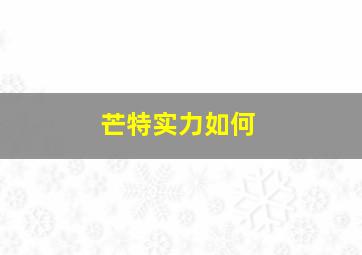 芒特实力如何